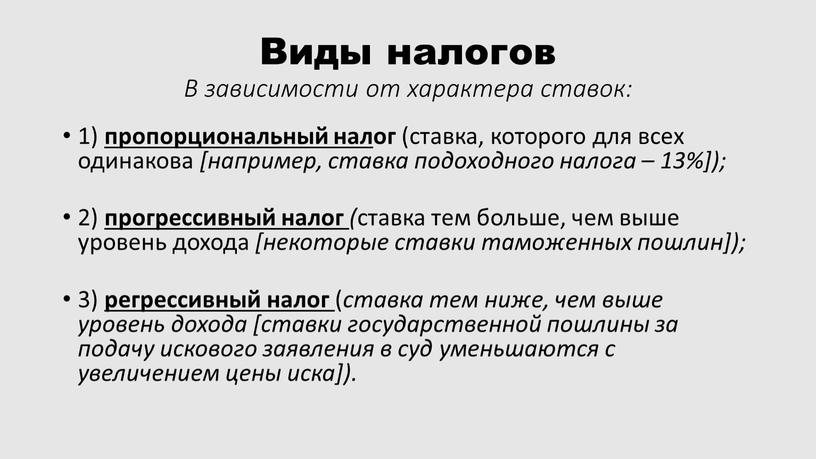 Виды налогов
В зависимости от характера ставок:

• 1) пропорциональный налог (ставка, которого для всех одинакова [например, ставка подоходного налога – 13%]);

• 2) прогрессивный налог (ставка тем больше, чем выше уровень дохода [некоторые ставки таможенных пошлин]);

• 3) регрессивный налог (ставка тем ниже, чем выше уровень дохода [ставки государственной пошлины за подачу искового заявления в суд уменьшаются с увеличением цены иска]).